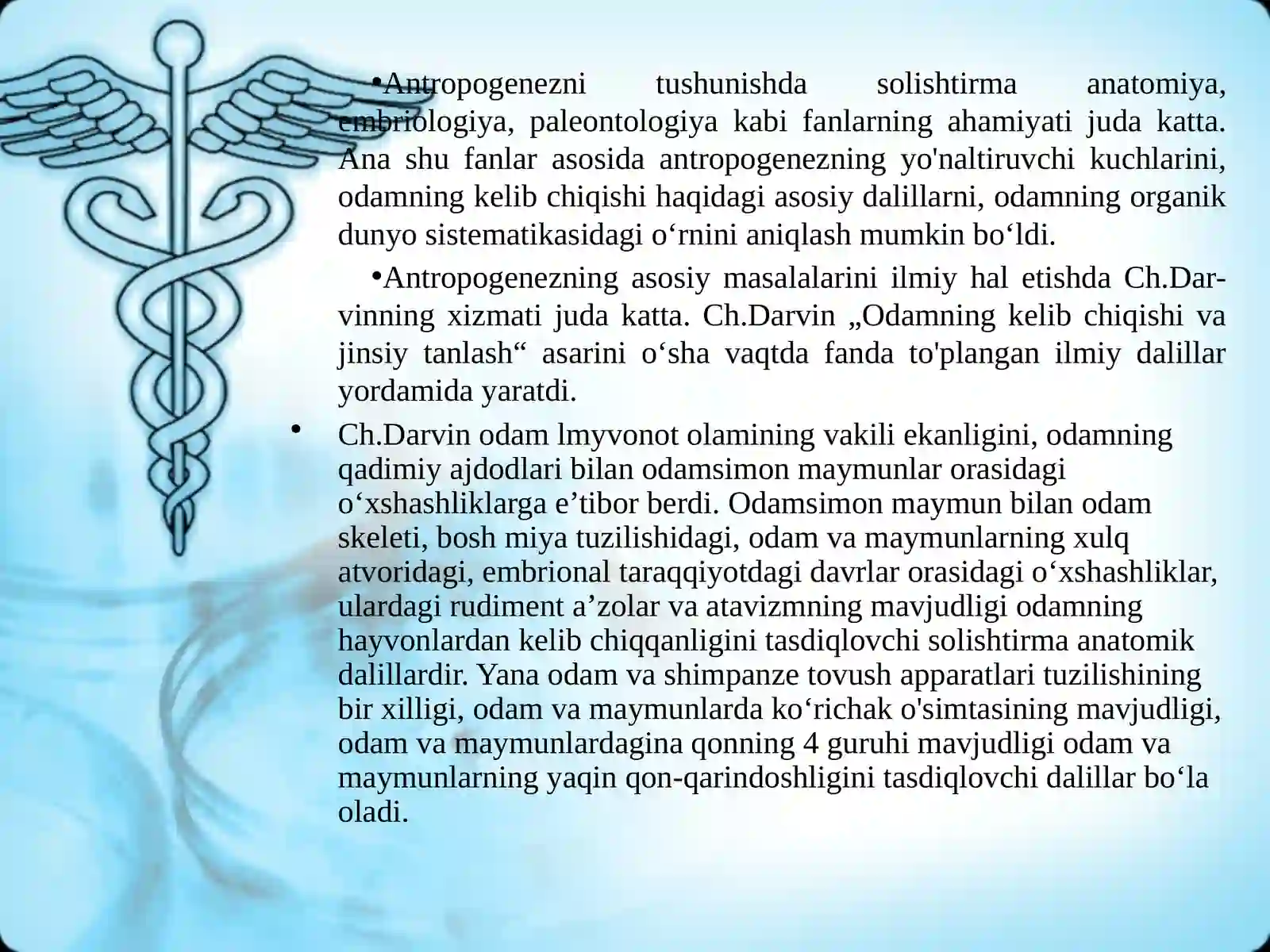 •Antropogenezni tushunishda solishtirma anatomiya, embriologiya, paleontologiya kabi fanlarning ahamiyati juda katta. Ana shu fanlar asosida antropogenezning yo'naltiruvchi kuchlarini, odamning kelib chiqishi haqidagi asosiy dalillarni, odamning organik dunyo sistematikasidagi o‘rnini aniqlash mumkin bo‘ldi.

•Antropogenezning asosiy masalalarini ilmiy hal etishda Ch.Darvinning xizmati juda katta. Ch.Darvin „Odamning kelib chiqishi va jinsiy tanlash“ asarini o‘sha vaqtda fanda to'plangan ilmiy dalillar yordamida yaratdi.

• Ch.Darvin odam lmyvonot olamining vakili ekanligini, odamning qadimiy ajdodlari bilan odamsimon maymunlar orasidagi o‘xshashliklarga e’tibor berdi. Odamsimon maymun bilan odam skeleti, bosh miya tuzilishidagi, odam va maymunlarning xulq atvoridagi, embrional taraqqiyotdagi davrlar orasidagi o‘xshashliklar, ulardagi rudiment a’zolar va atavizmning mavjudligi odamning hayvonlardan kelib chiqqanligini tasdiqlovchi solishtirma anatomik dalillardir. Yana odam va shimpanze tovush apparatlari tuzilishining bir xilligi, odam va maymunlarda ko‘richak o'simtasining mavjudligi, odam va maymunlardagina qonning 4 guruhi mavjudligi odam va maymunlarning yaqin qon-qarindoshligini tasdiqlovchi dalillar bo‘la oladi.